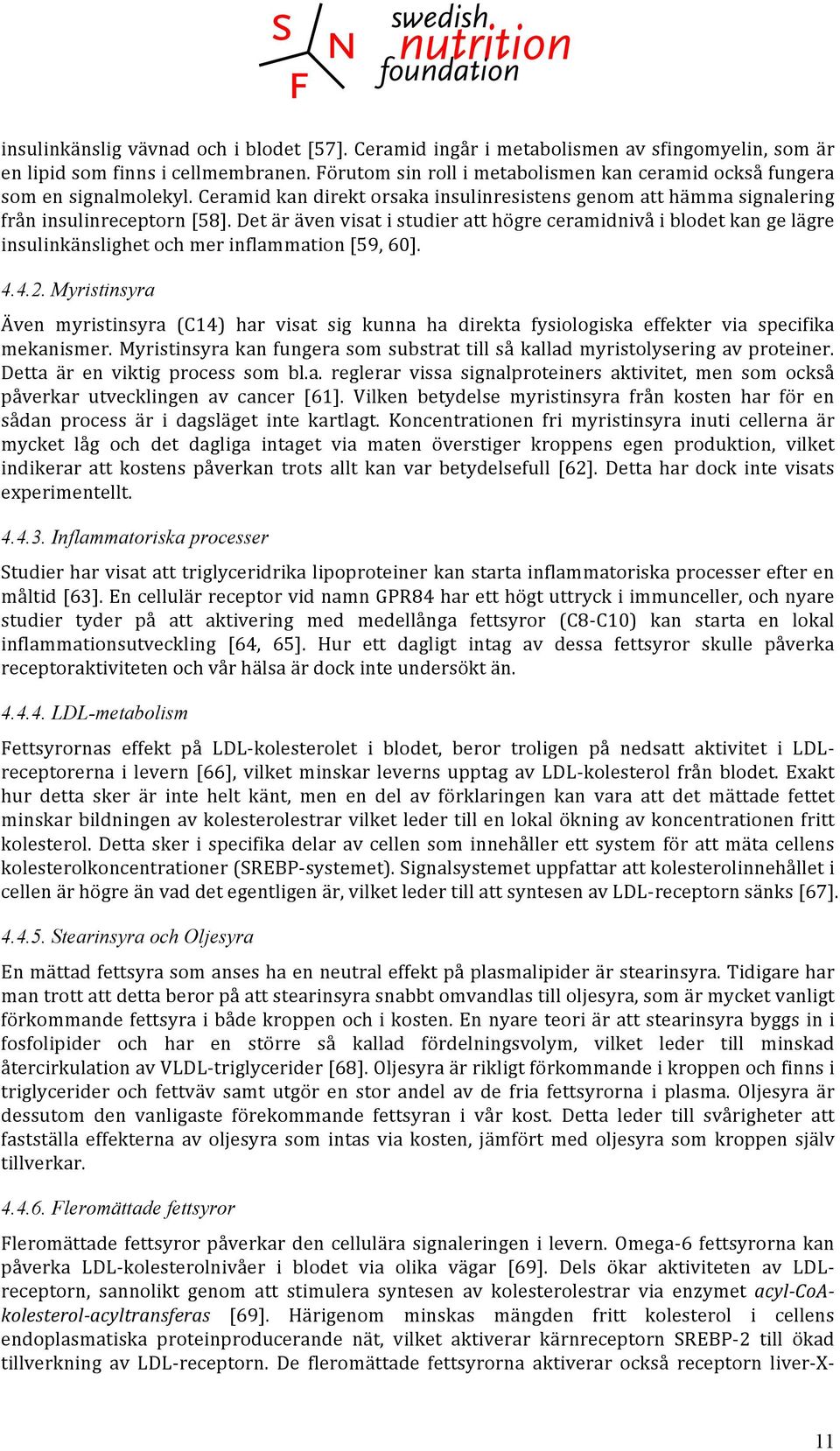 S N F swedish nutrition foundation

insulinkänslig vävnad och i blodet [57]. Ceramid ingår i metabolismen av sfingomyelin, som är en lipid som finns i cellmembranen. Förutom sin roll i metabolismen kan ceramid också fungera som en signalmolekyl. Ceramid kan direkt orsaka insulinresistens genom att hämma signalering från insulinreceptorn [58]. Det är även visat i studier att högre ceramidnivå i blodet kan ge lägre insulinkänslighet och mer inflammation [59, 60].

4.4.2. Myristinsyra

Även myristinsyra (C14) har visat sig kunna ha direkta fysiologiska effekter via specifika mekanismer. Myristinsyra kan fungera som substrat till så kallad myristolysering av proteiner. Detta är en viktig process som bl.a. reglerar vissa signalproteiners aktivitet, men som också påverkar utvecklingen av cancer [61]. Vilken betydelse myristinsyra från kosten har för en sådan process är i dagsläget inte kartlagt. Koncentrationen fri myristinsyra inuti cellerna är mycket låg och det dagliga intaget via maten överstiger kroppens egen produktion, vilket indikerar att kostens påverkan trots allt kan var betydelsefull [62]. Detta har dock inte visats experimentellt.

4.4.3. Inflammatoriska processer

Studier har visat att triglyceridrika lipoproteiner kan starta inflammatoriska processer efter en måltid [63]. En cellulär receptor vid namn GPR84 har ett högt uttryck i immunceller, och nyare studier tyder på att aktivering med medellånga fettsyror (C8-C10) kan starta en lokal inflammationsutveckling [64, 65]. Hur ett dagligt intag av dessa fettsyror skulle påverka receptoraktiviteten och vår hälsa är dock inte undersökt än.

4.4.4. LDL-metabolism

Fettsyrornas effekt på LDL-kolesterolet i blodet, beror troligen på nedsatt aktivitet i LDL-receptorerna i levern [66], vilket minskar leverns upptag av LDL-kolesterol från blodet. Exakt hur detta sker är inte helt känt, men en del av förklaringen kan vara att det mättade fettet minskar bildningen av kolesterolestrar vilket leder till en lokal ökning av koncentrationen fritt kolesterol. Detta sker i specifika delar av cellen som innehåller ett system för att mäta cellens kolesterolkoncentrationer (SREBP-systemet). Signalsystemet uppfattar att kolesterolinnehållet i cellen är högre än vad det egentligen är, vilket leder till att syntesen av LDL-receptorn sänks [67].

4.4.5. Stearinsyra och Oljesyra

En mättad fettsyra som anses ha en neutral effekt på plasmalipider är stearinsyra. Tidigare har man trott att detta beror på att stearinsyra snabbt omvandlas till oljesyra, som är mycket vanligt förkommande fettsyra i både kroppen och i kosten. En nyare teori är att stearinsyra byggs in i fosfolipider och har en större så kallad fördelningsvolym, vilket leder till minskad återcirkulation av VLDL-triglycerider [68]. Oljesyra är rikligt förkommande i kroppen och finns i triglycerider och fettväv samt utgör en stor andel av de fria fettsyrorna i plasma. Oljesyra är dessutom den vanligaste förekommande fettsyran i vår kost. Detta leder till svårigheter att fastställa effekterna av oljesyra som intas via kosten, jämfört med oljesyra som kroppen själv tillverkar.

4.4.6. Fleromättade fettsyror

Fleromättade fettsyror påverkar den cellulära signaleringen i levern. Omega-6 fettsyrorna kan påverka LDL-kolesterolnivåer i blodet via olika vägar [69]. Dels ökar aktiviteten av LDL-receptorn, sannolikt genom att stimulera syntesen av kolesterolestrar via enzymet acyl-CoA-kolesterol-acyltransferas [69]. Härigenom minskas mängden fritt kolesterol i cellens endoplasmatiska proteinproducerande nät, vilket aktiverar kärnreceptorn SREBP-2 till ökad tillverkning av LDL-receptorn. De fleromättade fettsyrorna aktiverar också receptorn liver-X-

11